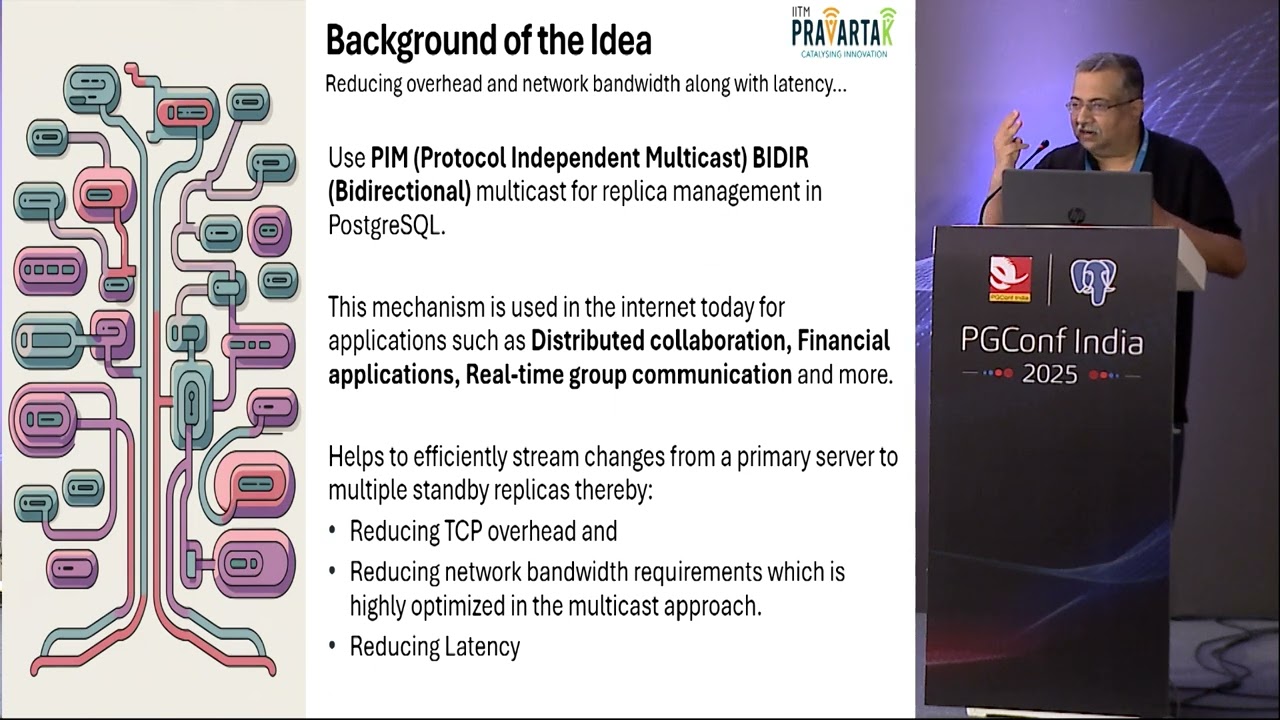 Background of the Idea

IITM PRAVARTAK CATALYSING INNOVATION

Reducing overhead and network bandwidth along with latency...

Use PIM (Protocol Independent Multicast) BIDIR (Bidirectional) multicast for replica management in PostgreSQL.

This mechanism is used in the internet today for applications such as Distributed collaboration, Financial applications, Real-time group communication and more.

Helps to efficiently stream changes from a primary server to multiple standby replicas thereby:

• Reducing TCP overhead and
• Reducing network bandwidth requirements which is highly optimized in the multicast approach.
• Reducing Latency

PGConf India

PGConf India 2025